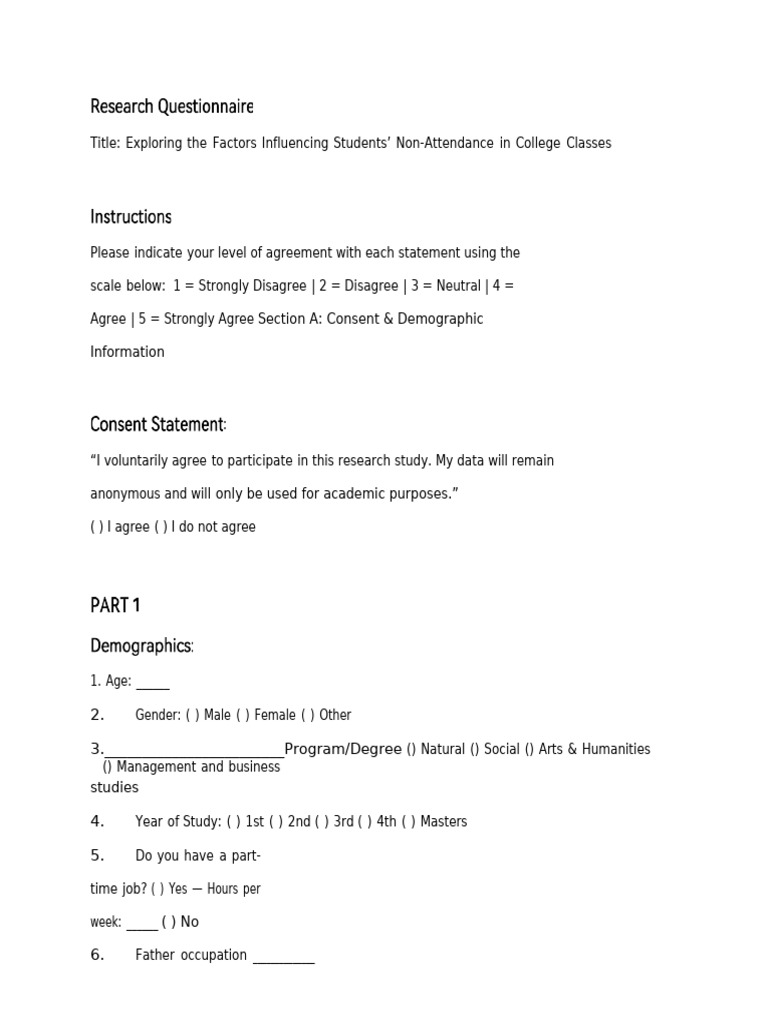 Research Questionnaire

Title: Exploring the Factors Influencing Students' Non-Attendance in College Classes

Instructions

Please indicate your level of agreement with each statement using the scale below: 1 = Strongly Disagree | 2 = Disagree | 3 = Neutral | 4 = Agree | 5 = Strongly Agree Section A: Consent & Demographic Information

Consent Statement:

"I voluntarily agree to participate in this research study. My data will remain anonymous and will only be used for academic purposes."

( ) I agree ( ) I do not agree

PART 1

Demographics:

1. Age: ____

2. Gender: ( ) Male ( ) Female ( ) Other

3.____Program/Degree () Natural () Social () Arts & Humanities () Management and business studies

4. Year of Study: ( ) 1st ( ) 2nd ( ) 3rd ( ) 4th ( ) Masters

5. Do you have a part-time job? ( ) Yes — Hours per week: ____ ( ) No

6. Father occupation ____